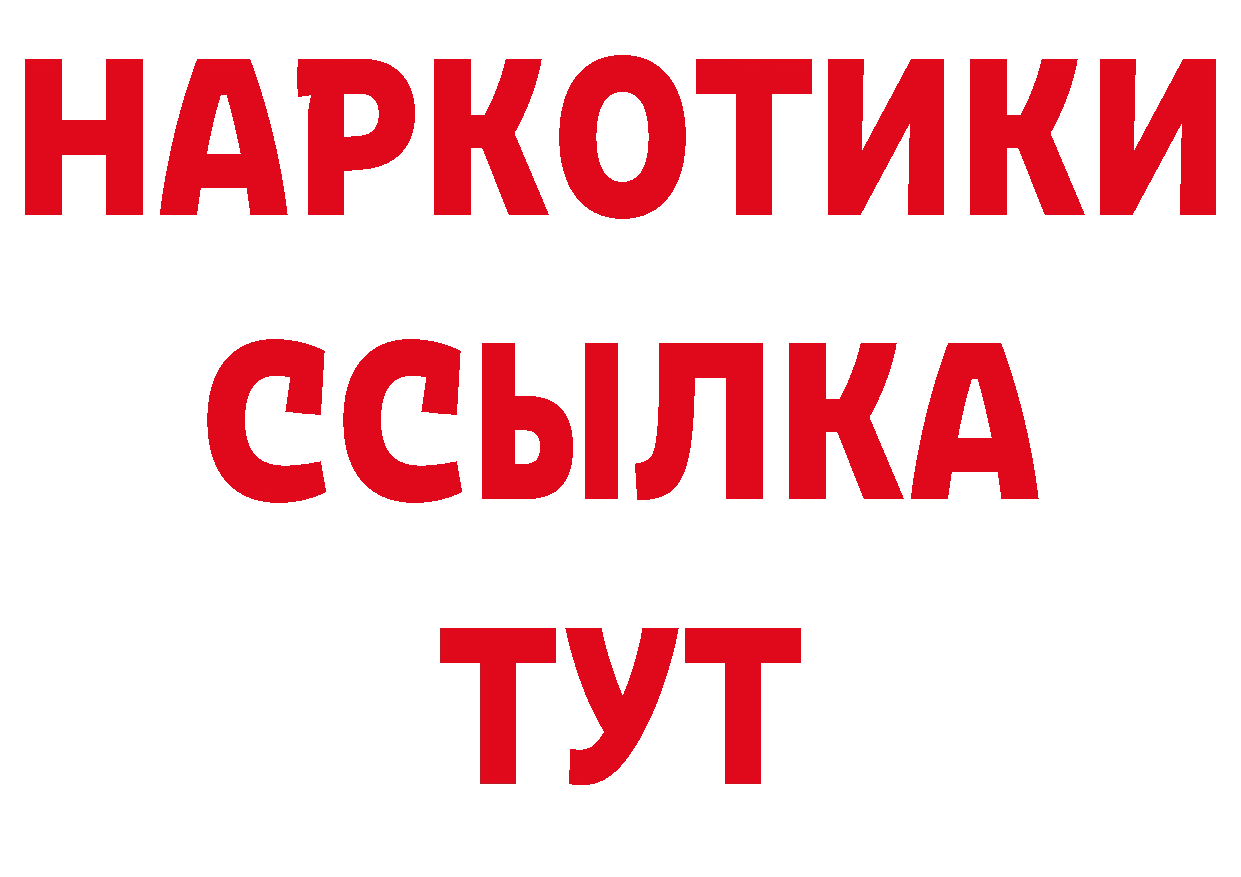 НАРКОТИКИ ССЫЛКА ТУТ